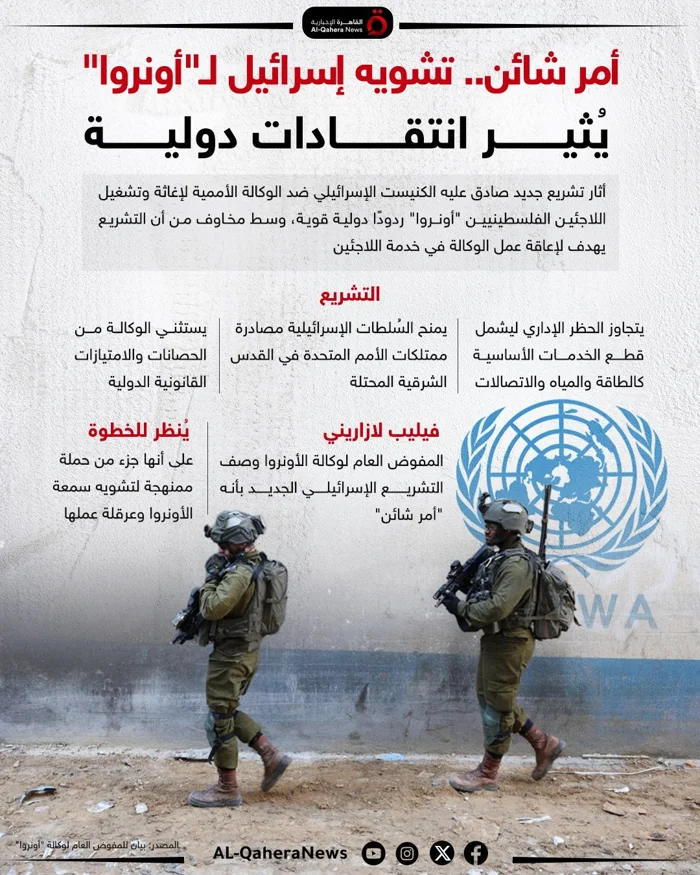 القاهرة الإخبارية
Al-Qahera News

أمر شائن.. تشويه إسرائيل لـ"أونروا"
يُثير انتقادات دولية

أثار تشريع جديد صادق عليه الكنيست الإسرائيلي ضد الوكالة الأممية لإغاثة وتشغيل اللاجئين الفلسطينيين "أونروا" ردودًا دولية قوية، وسط مخاوف من أن التشريع يهدف لإعاقة عمل الوكالة في خدمة اللاجئين

التشريع

يتجاوز الحظر الإداري ليشمل قطع الخدمات الأساسية كالطاقة والمياه والاتصالات

يمنح السُلطات الإسرائيلية مصادرة ممتلكات الأمم المتحدة في القدس الشرقية المحتلة

يستثني الوكالة من الحصانات والامتيازات القانونية الدولية

فيليب لازاريني

المفوض العام لوكالة الأونروا وصف التشريع الإسرائيلي الجديد بأنه "أمر شائن"

يُنظر للخطوة

على أنها جزء من حملة ممنهجة لتشويه سمعة الأونروا وعرقلة عملها

WA

المصدر: بيان للمفوض العام لوكالة "أونروا"

AL-QaheraNews